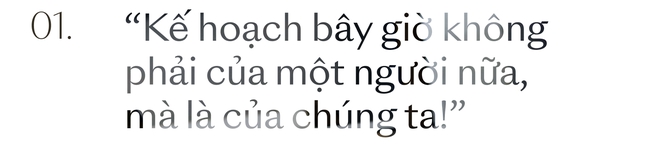 01.

“Kế hoạch bây giờ không phải của một người nữa, mà là của chúng ta!”